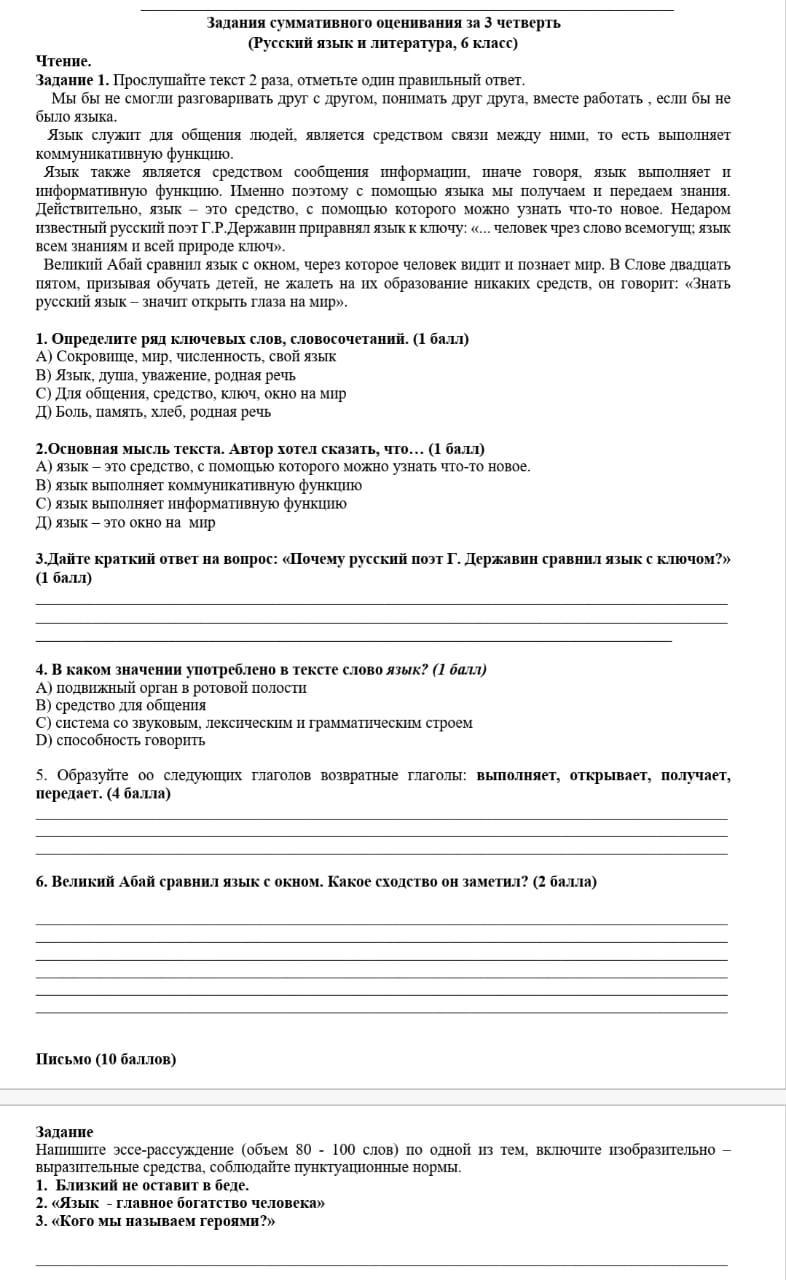 Задания суммативного оценивания за 3 четверть
(Русский язык и литература, 6 класс)

Чтение.
Задание 1. Прослушайте текст 2 раза, отметьте один правильный ответ.

Мы бы не смогли разговаривать друг с другом, понимать друг друга, вместе работать , если бы не было языка.

Язык служит для общения людей, является средством связи между ними, то есть выполняет коммуникативную функцию.

Язык также является средством сообщения информации, иначе говоря, язык выполняет и информативную функцию. Именно поэтому с помощью языка мы получаем и передаем знания. Действительно, язык – это средство, с помощью которого можно узнать что-то новое. Недаром известный русский поэт Г.Р.Державин приравнял язык к ключу: «... человек чрез слово всемогущ; язык всем знаниям и всей природе ключ».

Великий Абай сравнил язык с окном, через которое человек видит и познает мир. В Слове двадцать пятом, призывая обучать детей, не жалеть на их образование никаких средств, он говорит: «Знать русский язык – значит открыть глаза на мир».

1. Определите ряд ключевых слов, словосочетаний. (1 балл)
А) Сокровище, мир, численность, свой язык
В) Язык, душа, уважение, родная речь
С) Для общения, средство, ключ, окно на мир
Д) Боль, память, хлеб, родная речь

2.Основная мысль текста. Автор хотел сказать, что… (1 балл)
А) язык – это средство, с помощью которого можно узнать что-то новое.
В) язык выполняет коммуникативную функцию
С) язык выполняет информативную функцию
Д) язык – это окно на мир

3.Дайте краткий ответ на вопрос: «Почему русский поэт Г. Державин сравнил язык с ключом?» (1 балл)

4. В каком значении употреблено в тексте слово язык? (1 балл)
А) подвижный орган в ротовой полости
В) средство для общения
С) система со звуковым, лексическим и грамматическим строем
D) способность говорить

5. Образуйте оо следующих глаголов возвратные глаголы: выполняет, открывает, получает, передает. (4 балла)

6. Великий Абай сравнил язык с окном. Какое сходство он заметил? (2 балла)

Письмо (10 баллов)

Задание
Напишите эссе-рассуждение (объем 80 - 100 слов) по одной из тем, включите изобразительно – выразительные средства, соблюдайте пунктуационные нормы.
1. Близкий не оставит в беде.
2. «Язык - главное богатство человека»
3. «Кого мы называем героями?»